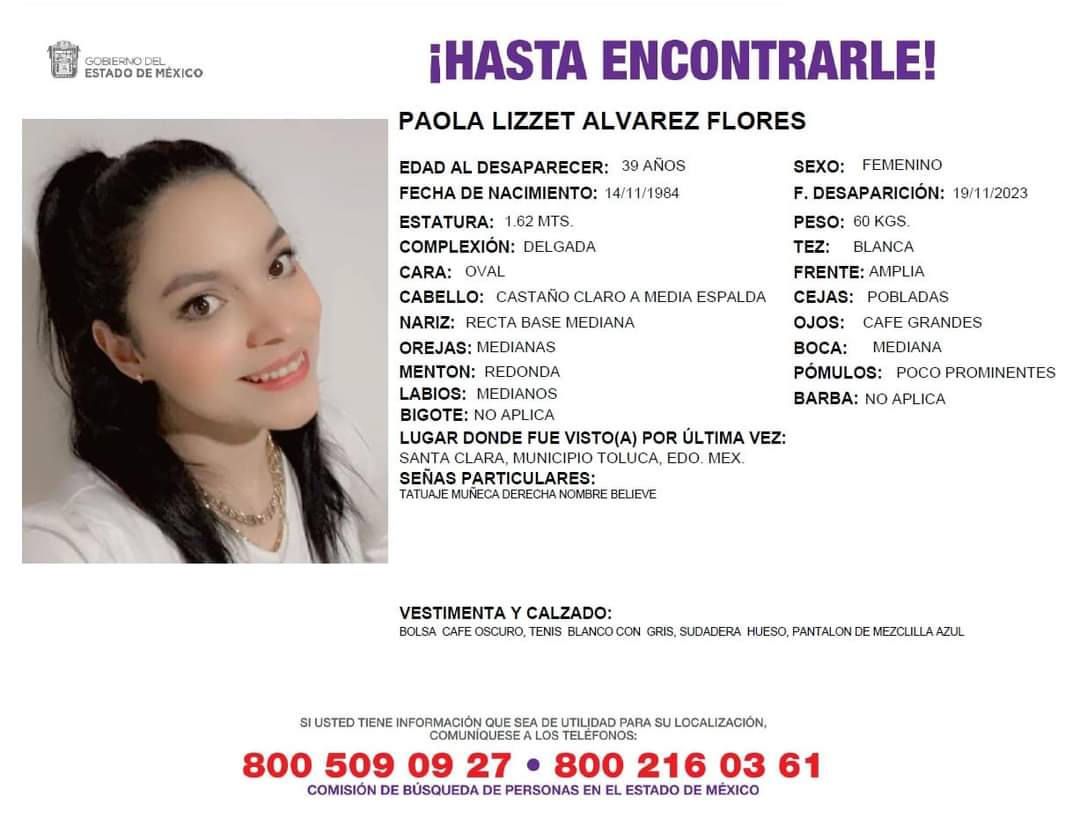 GOBIERNO DEL ESTADO DE MÉXICO

¡HASTA ENCONTRARLE!

PAOLA LIZZET ALVAREZ FLORES

EDAD AL DESAPARECER: 39 AÑOS
FECHA DE NACIMIENTO: 14/11/1984
ESTATURA: 1.62 MTS.
COMPLEXIÓN: DELGADA
CARA: OVAL
CABELLO: CASTAÑO CLARO A MEDIA ESPALDA
NARIZ: RECTA BASE MEDIANA
OREJAS: MEDIANAS
MENTON: REDONDA
LABIOS: MEDIANOS
BIGOTE: NO APLICA

SEXO: FEMENINO
F. DESAPARICIÓN: 19/11/2023
PESO: 60 KGS.
TEZ: BLANCA
FRENTE: AMPLIA
CEJAS: POBLADAS
OJOS: CAFE GRANDES
BOCA: MEDIANA
PÓMULOS: POCO PROMINENTES
BARBA: NO APLICA

LUGAR DONDE FUE VISTO(A) POR ÚLTIMA VEZ:
SANTA CLARA, MUNICIPIO TOLUCA, EDO. MEX.
SEÑAS PARTICULARES:
TATUAJE MUÑECA DERECHA NOMBRE BELIEVE

VESTIMENTA Y CALZADO:
BOLSA CAFE OSCURO, TENIS BLANCO CON GRIS, SUDADERA HUESO, PANTALON DE MEZCLILLA AZUL

SI USTED TIENE INFORMACIÓN QUE SEA DE UTILIDAD PARA SU LOCALIZACIÓN, COMUNÍQUESE A LOS TELÉFONOS:
800 509 09 27 • 800 216 03 61
COMISIÓN DE BÚSQUEDA DE PERSONAS EN EL ESTADO DE MÉXICO